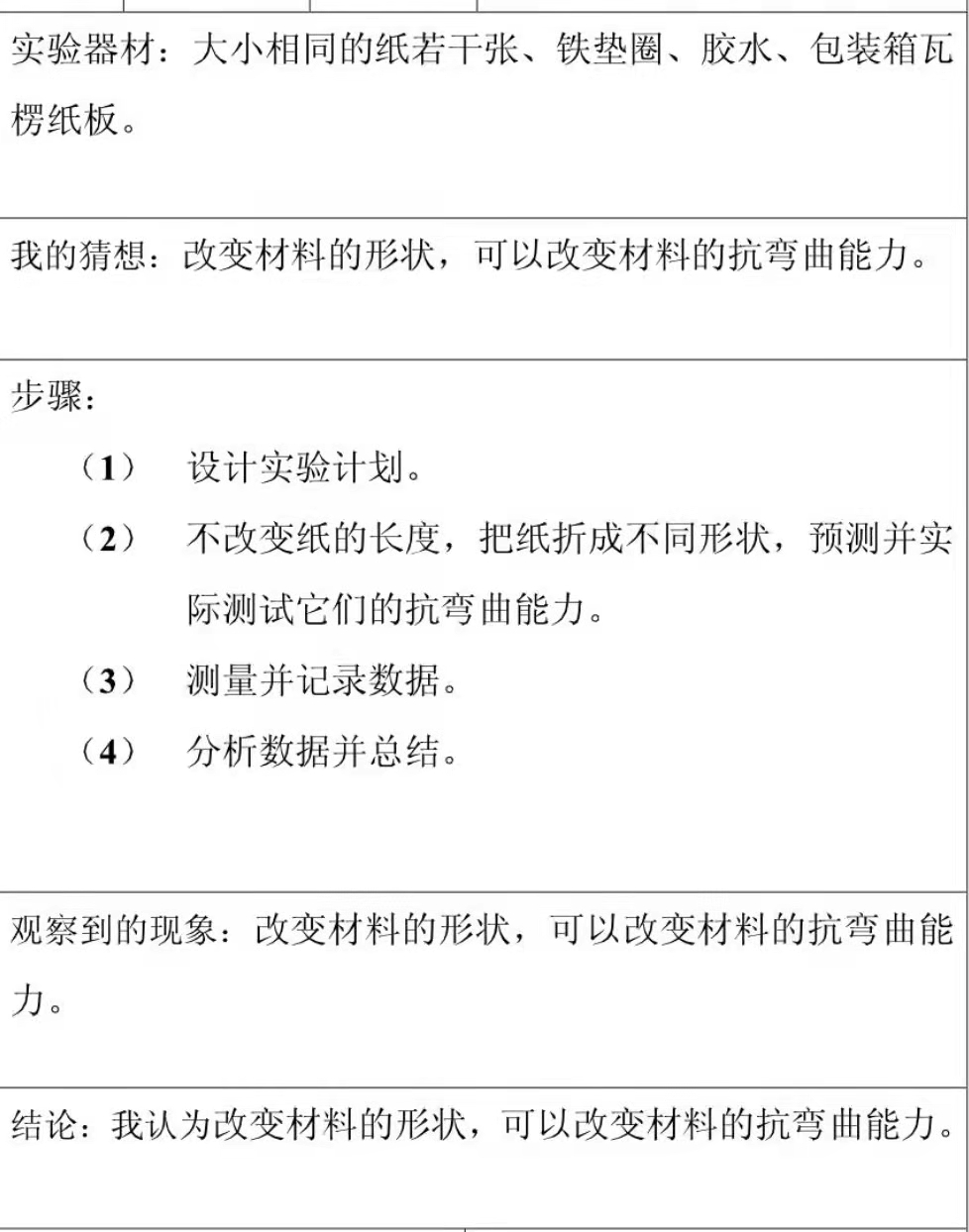 实验器材：大小相同的纸若干张、铁垫圈、胶水、包装箱瓦楞纸板。

我的猜想：改变材料的形状，可以改变材料的抗弯曲能力。

步骤：

（1） 设计实验计划。

（2） 不改变纸的长度，把纸折成不同形状，预测并实际测试它们的抗弯曲能力。

（3） 测量并记录数据。

（4） 分析数据并总结。

观察到的现象：改变材料的形状，可以改变材料的抗弯曲能力。

结论：我认为改变材料的形状，可以改变材料的抗弯曲能力。